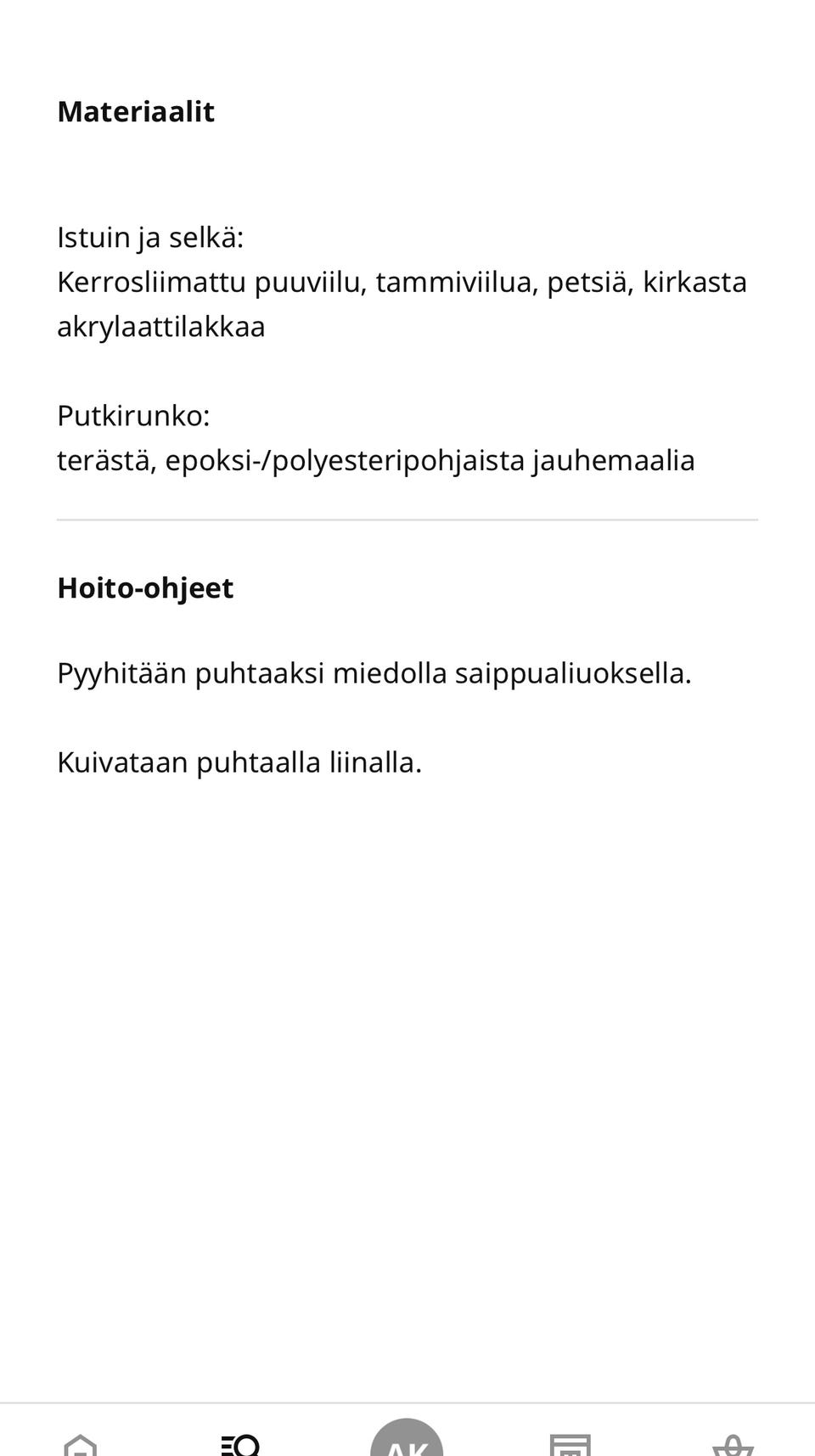 **Materiaalit**

Istuin ja selkä:
Kerrosliimattu puuviilu, tammiviilua, petsiä, kirkasta akrylaattilakkaa

Putkirunko:
terästä, epoksi-/polyesteripohjaista jauhemaalia

**Hoito-ohjeet**

Pyyhitään puhtaaksi miedolla saippualiuoksella.

Kuivataan puhtaalla liinalla.

AK